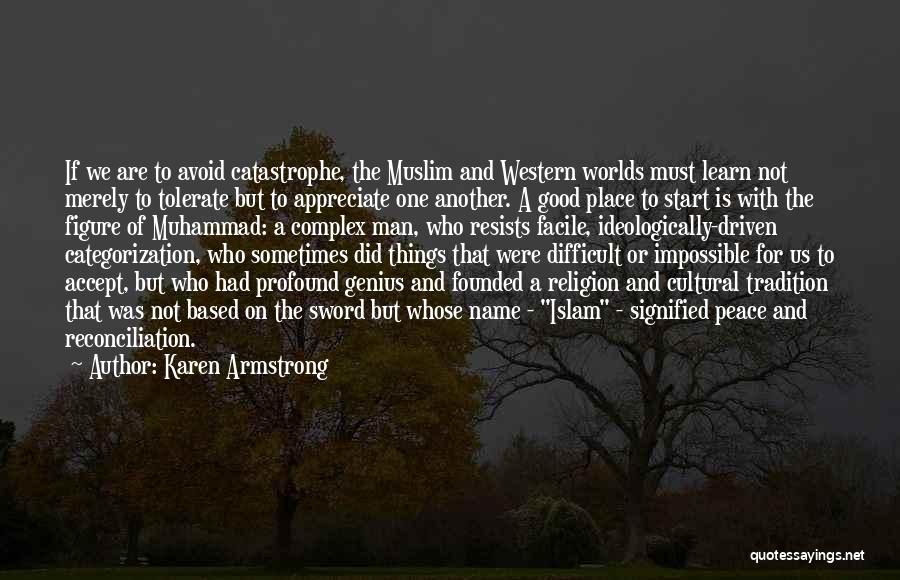 If we are to avoid catastrophe, the Muslim and Western worlds must learn not merely to tolerate but to appreciate one another. A good place to start is with the figure of Muhammad: a complex man, who resists facile, ideologically-driven categorization, who sometimes did things that were difficult or impossible for us to accept, but who had profound genius and founded a religion and cultural tradition that was not based on the sword but whose name - "Islam" - signified peace and reconciliation.

Author: Karen Armstrong

quotessayings.net